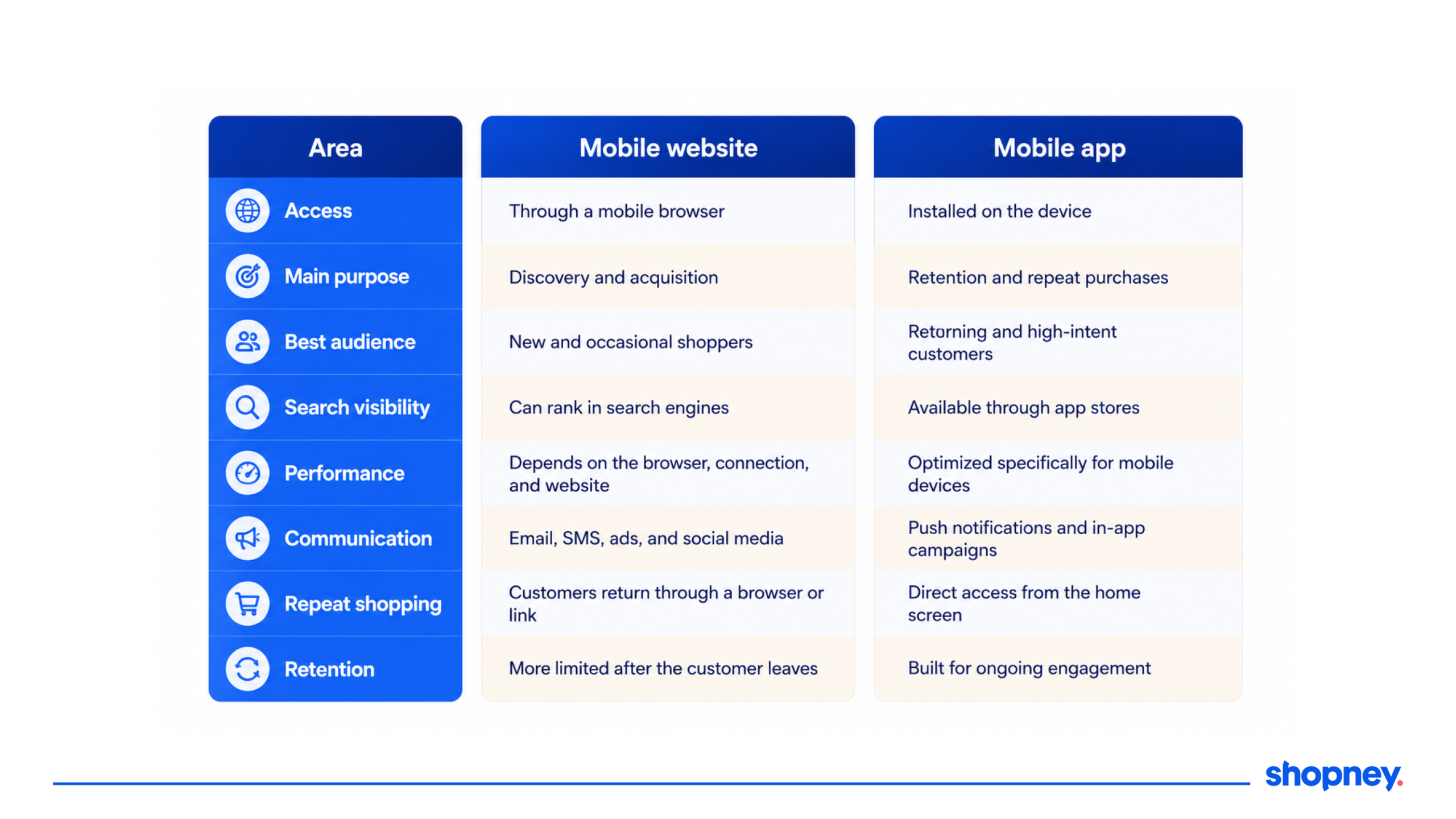 | Area | Mobile website | Mobile app |
|---|---|---|
| Access | Through a mobile browser | Installed on the device |
| Main purpose | Discovery and acquisition | Retention and repeat purchases |
| Best audience | New and occasional shoppers | Returning and high-intent customers |
| Search visibility | Can rank in search engines | Available through app stores |
| Performance | Depends on the browser, connection, and website | Optimized specifically for mobile devices |
| Communication | Email, SMS, ads, and social media | Push notifications and in-app campaigns |
| Repeat shopping | Customers return through a browser or link | Direct access from the home screen |
| Retention | More limited after the customer leaves | Built for ongoing engagement |

shopney.